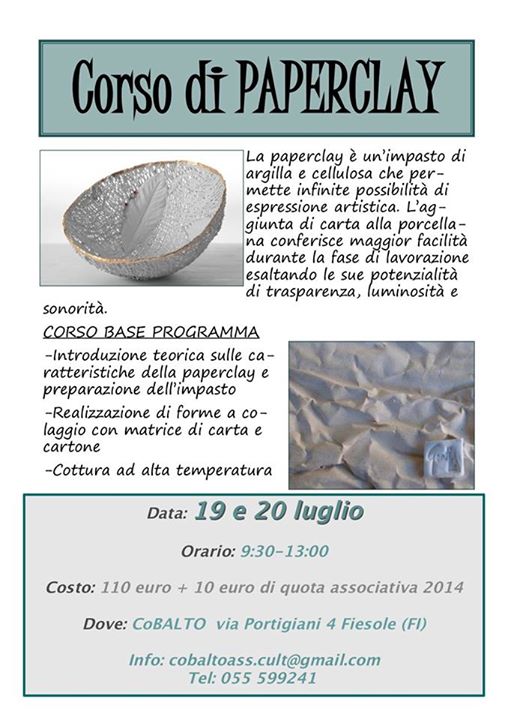 Corso di PAPERCLAY

La paperclay è un'impasto di argilla e cellulosa che permette infinite possibilità di espressione artistica. L'aggiunta di carta alla porcellana conferisce maggior facilità durante la fase di lavorazione esaltando le sue potenzialità di trasparenza, luminosità e sonorità.

CORSO BASE PROGRAMMA

-Introduzione teorica sulle caratteristiche della paperclay e preparazione dell'impasto

-Realizzazione di forme a colaggio con matrice di carta e cartone

-Cottura ad alta temperatura

Data: 19 e 20 luglio

Orario: 9:30-13:00

Costo: 110 euro + 10 euro di quota associativa 2014

Dove: CoBALTO via Portigiani 4 Fiesole (FI)

Info: cobaltoass.cult@gmail.com
Tel: 055 599241